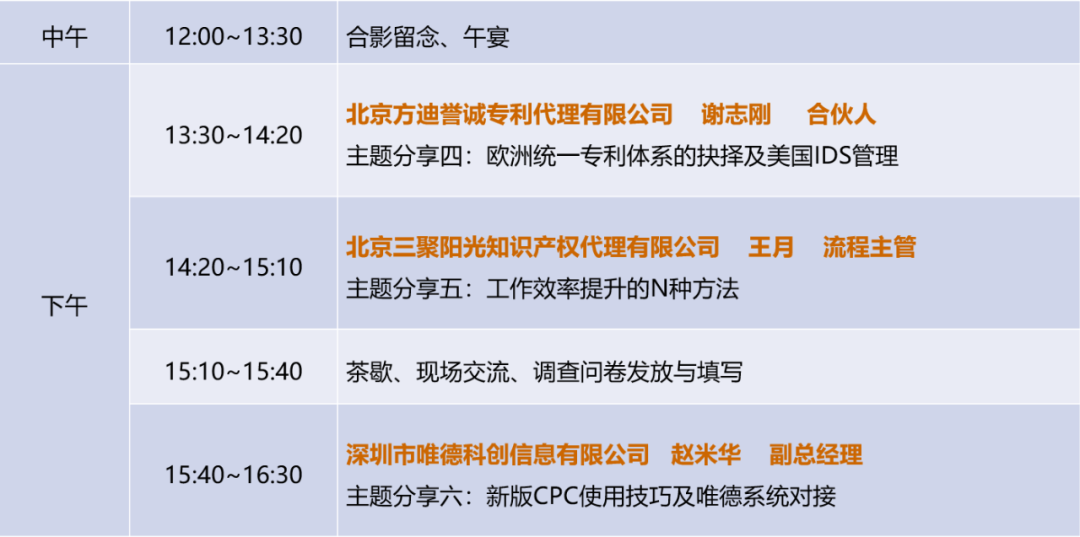 | 中午 | 12:00~13:30 | 合影留念、午宴 |
|---|---|---|
| 下午 | 13:30~14:20 | 北京方迪誉诚专利代理有限公司　谢志刚　合伙人<br>主题分享四：欧洲统一专利体系的抉择及美国IDS管理 |
| | 14:20~15:10 | 北京三聚阳光知识产权代理有限公司　王月　流程主管<br>主题分享五：工作效率提升的N种方法 |
| | 15:10~15:40 | 茶歇、现场交流、调查问卷发放与填写 |
| | 15:40~16:30 | 深圳市唯德科创信息有限公司　赵米华　副总经理<br>主题分享六：新版CPC使用技巧及唯德系统对接 |